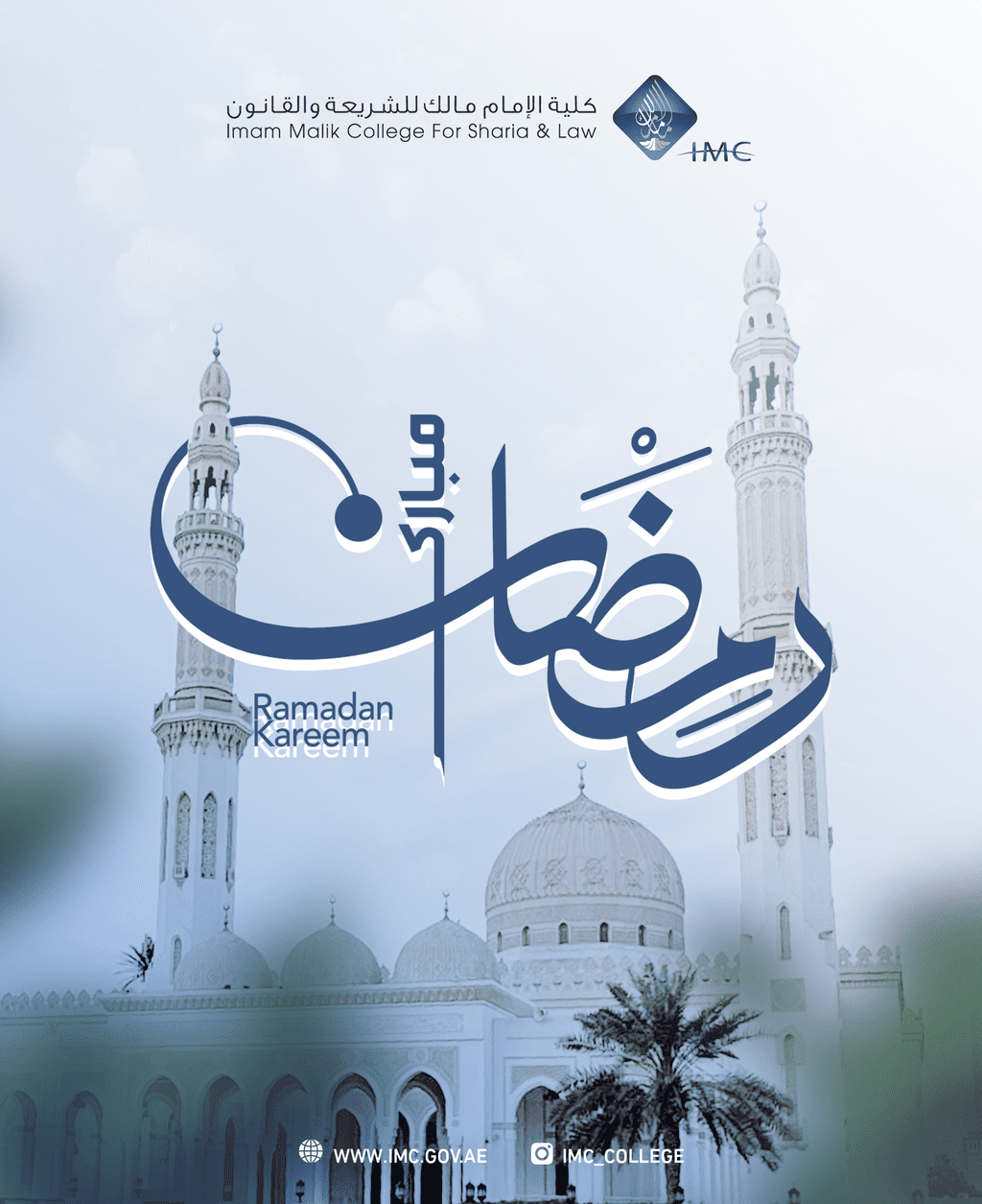 كلية الإمام مالك للشريعة والقانون
Imam Malik College For Sharia & Law

IMC

رمضان مبارك

Ramadan
Kareem

WWW.IMC.GOV.AE
IMC_COLLEGE